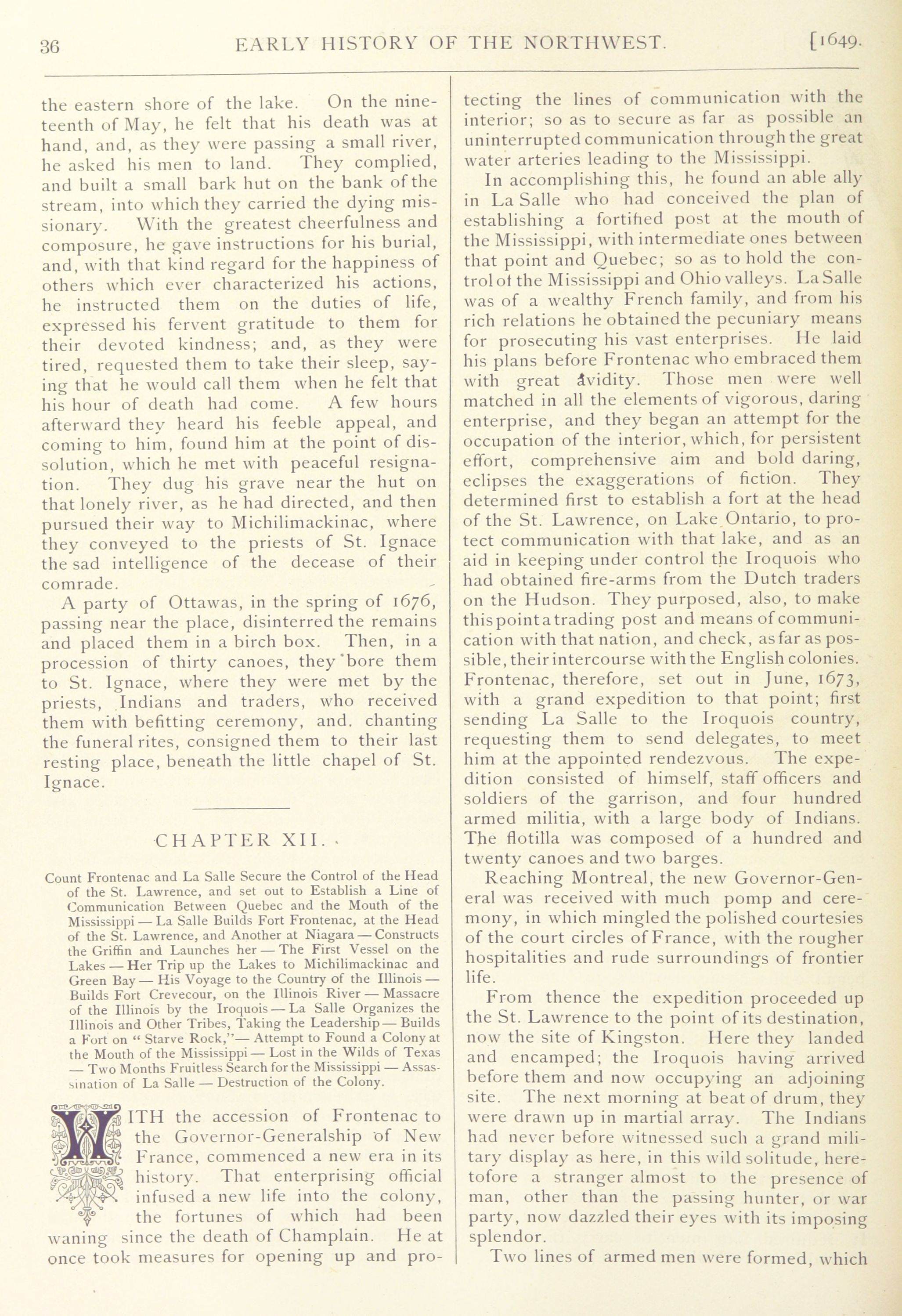 36 EARLY HISTORY OF THE NORTHWEST. [1649.

the eastern shore of the lake. On the nineteenth of May, he felt that his death was at hand, and, as they were passing a small river, he asked his men to land. They complied, and built a small bark hut on the bank of the stream, into which they carried the dying missionary. With the greatest cheerfulness and composure, he gave instructions for his burial, and, with that kind regard for the happiness of others which ever characterized his actions, he instructed them on the duties of life, expressed his fervent gratitude to them for their devoted kindness; and, as they were tired, requested them to take their sleep, saying that he would call them when he felt that his hour of death had come. A few hours afterward they heard his feeble appeal, and coming to him, found him at the point of dissolution, which he met with peaceful resignation. They dug his grave near the hut on that lonely river, as he had directed, and then pursued their way to Michilimackinac, where they conveyed to the priests of St. Ignace the sad intelligence of the decease of their comrade.

A party of Ottawas, in the spring of 1676, passing near the place, disinterred the remains and placed them in a birch box. Then, in a procession of thirty canoes, they bore them to St. Ignace, where they were met by the priests, Indians and traders, who received them with befitting ceremony, and. chanting the funeral rites, consigned them to their last resting place, beneath the little chapel of St. Ignace.

CHAPTER XII.

Count Frontenac and La Salle Secure the Control of the Head of the St. Lawrence, and set out to Establish a Line of Communication Between Quebec and the Mouth of the Mississippi — La Salle Builds Fort Frontenac, at the Head of the St. Lawrence, and Another at Niagara — Constructs the Griffin and Launches her — The First Vessel on the Lakes — Her Trip up the Lakes to Michilimackinac and Green Bay — His Voyage to the Country of the Illinois — Builds Fort Crevecour, on the Illinois River — Massacre of the Illinois by the Iroquois — La Salle Organizes the Illinois and Other Tribes, Taking the Leadership — Builds a Fort on " Starve Rock,"— Attempt to Found a Colony at the Mouth of the Mississippi — Lost in the Wilds of Texas — Two Months Fruitless Search for the Mississippi — Assassination of La Salle — Destruction of the Colony.

WITH the accession of Frontenac to the Governor-Generalship of New France, commenced a new era in its history. That enterprising official infused a new life into the colony, the fortunes of which had been waning since the death of Champlain. He at once took measures for opening up and protecting the lines of communication with the interior; so as to secure as far as possible an uninterrupted communication through the great water arteries leading to the Mississippi.

In accomplishing this, he found an able ally in La Salle who had conceived the plan of establishing a fortified post at the mouth of the Mississippi, with intermediate ones between that point and Quebec; so as to hold the control of the Mississippi and Ohio valleys. La Salle was of a wealthy French family, and from his rich relations he obtained the pecuniary means for prosecuting his vast enterprises. He laid his plans before Frontenac who embraced them with great avidity. Those men were well matched in all the elements of vigorous, daring enterprise, and they began an attempt for the occupation of the interior, which, for persistent effort, comprehensive aim and bold daring, eclipses the exaggerations of fiction. They determined first to establish a fort at the head of the St. Lawrence, on Lake Ontario, to protect communication with that lake, and as an aid in keeping under control the Iroquois who had obtained fire-arms from the Dutch traders on the Hudson. They purposed, also, to make this point a trading post and means of communication with that nation, and check, as far as possible, their intercourse with the English colonies. Frontenac, therefore, set out in June, 1673, with a grand expedition to that point; first sending La Salle to the Iroquois country, requesting them to send delegates, to meet him at the appointed rendezvous. The expedition consisted of himself, staff officers and soldiers of the garrison, and four hundred armed militia, with a large body of Indians. The flotilla was composed of a hundred and twenty canoes and two barges.

Reaching Montreal, the new Governor-General was received with much pomp and ceremony, in which mingled the polished courtesies of the court circles of France, with the rougher hospitalities and rude surroundings of frontier life.

From thence the expedition proceeded up the St. Lawrence to the point of its destination, now the site of Kingston. Here they landed and encamped; the Iroquois having arrived before them and now occupying an adjoining site. The next morning at beat of drum, they were drawn up in martial array. The Indians had never before witnessed such a grand military display as here, in this wild solitude, heretofore a stranger almost to the presence of man, other than the passing hunter, or war party, now dazzled their eyes with its imposing splendor.

Two lines of armed men were formed, which